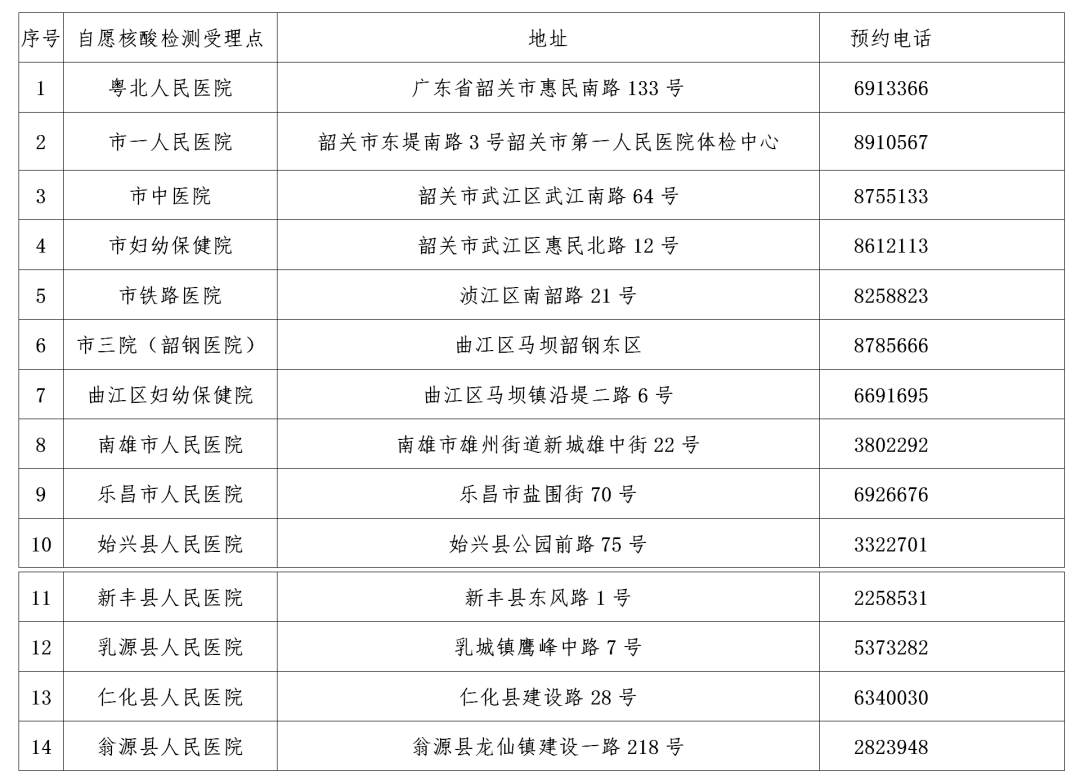 | 序号 | 自愿核酸检测受理点 | 地址 | 预约电话 |
|---|---|---|---|
| 1 | 粤北人民医院 | 广东省韶关市惠民南路 133 号 | 6913366 |
| 2 | 市一人民医院 | 韶关市东堤南路 3 号韶关市第一人民医院体检中心 | 8910567 |
| 3 | 市中医院 | 韶关市武江区武江南路 64 号 | 8755133 |
| 4 | 市妇幼保健院 | 韶关市武江区惠民北路 12 号 | 8612113 |
| 5 | 市铁路医院 | 浈江区南韶路 21 号 | 8258823 |
| 6 | 市三院（韶钢医院） | 曲江区马坝韶钢东区 | 8785666 |
| 7 | 曲江区妇幼保健院 | 曲江区马坝镇沿堤二路 6 号 | 6691695 |
| 8 | 南雄市人民医院 | 南雄市雄州街道新城雄中街 22 号 | 3802292 |
| 9 | 乐昌市人民医院 | 乐昌市盐围街 70 号 | 6926676 |
| 10 | 始兴县人民医院 | 始兴县公园前路 75 号 | 3322701 |
| 11 | 新丰县人民医院 | 新丰县东风路 1 号 | 2258531 |
| 12 | 乳源县人民医院 | 乳城镇鹰峰中路 7 号 | 5373282 |
| 13 | 仁化县人民医院 | 仁化县建设路 28 号 | 6340030 |
| 14 | 翁源县人民医院 | 翁源县龙仙镇建设一路 218 号 | 2823948 |